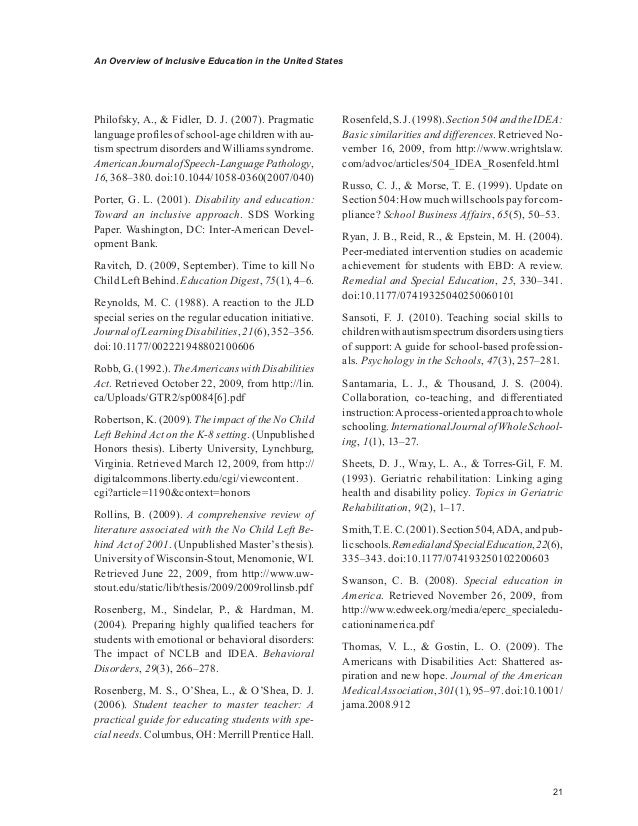 An Overview of Inclusive Education in the United States

Philofsky, A., & Fidler, D. J. (2007). Pragmatic language profiles of school-age children with autism spectrum disorders and Williams syndrome. American Journal of Speech-Language Pathology, 16, 368–380. doi:10.1044/1058-0360(2007/040)

Porter, G. L. (2001). Disability and education: Toward an inclusive approach. SDS Working Paper. Washington, DC: Inter-American Development Bank.

Ravitch, D. (2009, September). Time to kill No Child Left Behind. Education Digest, 75(1), 4–6.

Reynolds, M. C. (1988). A reaction to the JLD special series on the regular education initiative. Journal of Learning Disabilities, 21(6), 352–356. doi:10.1177/002221948802100606

Robb, G. (1992.). The Americans with Disabilities Act. Retrieved October 22, 2009, from http://lin.ca/Uploads/GTR2/sp0084[6].pdf

Robertson, K. (2009). The impact of the No Child Left Behind Act on the K-8 setting. (Unpublished Honors thesis). Liberty University, Lynchburg, Virginia. Retrieved March 12, 2009, from http://digitalcommons.liberty.edu/cgi/viewcontent.cgi?article=1190&context=honors

Rollins, B. (2009). A comprehensive review of literature associated with the No Child Left Behind Act of 2001. (Unpublished Master's thesis). University of Wisconsin-Stout, Menomonie, WI. Retrieved June 22, 2009, from http://www.uwstout.edu/static/lib/thesis/2009/2009rollinsb.pdf

Rosenberg, M., Sindelar, P., & Hardman, M. (2004). Preparing highly qualified teachers for students with emotional or behavioral disorders: The impact of NCLB and IDEA. Behavioral Disorders, 29(3), 266–278.

Rosenberg, M. S., O'Shea, L., & O'Shea, D. J. (2006). Student teacher to master teacher: A practical guide for educating students with special needs. Columbus, OH: Merrill Prentice Hall.

Rosenfeld, S. J. (1998). Section 504 and the IDEA: Basic similarities and differences. Retrieved November 16, 2009, from http://www.wrightslaw.com/advoc/articles/504_IDEA_Rosenfeld.html

Russo, C. J., & Morse, T. E. (1999). Update on Section 504: How much will schools pay for compliance? School Business Affairs, 65(5), 50–53.

Ryan, J. B., Reid, R., & Epstein, M. H. (2004). Peer-mediated intervention studies on academic achievement for students with EBD: A review. Remedial and Special Education, 25, 330–341. doi:10.1177/07419325040250060101

Sansoti, F. J. (2010). Teaching social skills to children with autism spectrum disorders using tiers of support: A guide for school-based professionals. Psychology in the Schools, 47(3), 257–281.

Santamaria, L. J., & Thousand, J. S. (2004). Collaboration, co-teaching, and differentiated instruction: A process-oriented approach to whole schooling. International Journal of Whole Schooling, 1(1), 13–27.

Sheets, D. J., Wray, L. A., & Torres-Gil, F. M. (1993). Geriatric rehabilitation: Linking aging health and disability policy. Topics in Geriatric Rehabilitation, 9(2), 1–17.

Smith, T. E. C. (2001). Section 504, ADA, and public schools. Remedial and Special Education, 22(6), 335–343. doi:10.1177/074193250102200603

Swanson, C. B. (2008). Special education in America. Retrieved November 26, 2009, from http://www.edweek.org/media/eperc_specialeducationinamerica.pdf

Thomas, V. L., & Gostin, L. O. (2009). The Americans with Disabilities Act: Shattered aspiration and new hope. Journal of the American Medical Association, 301(1), 95–97. doi:10.1001/jama.2008.912

21